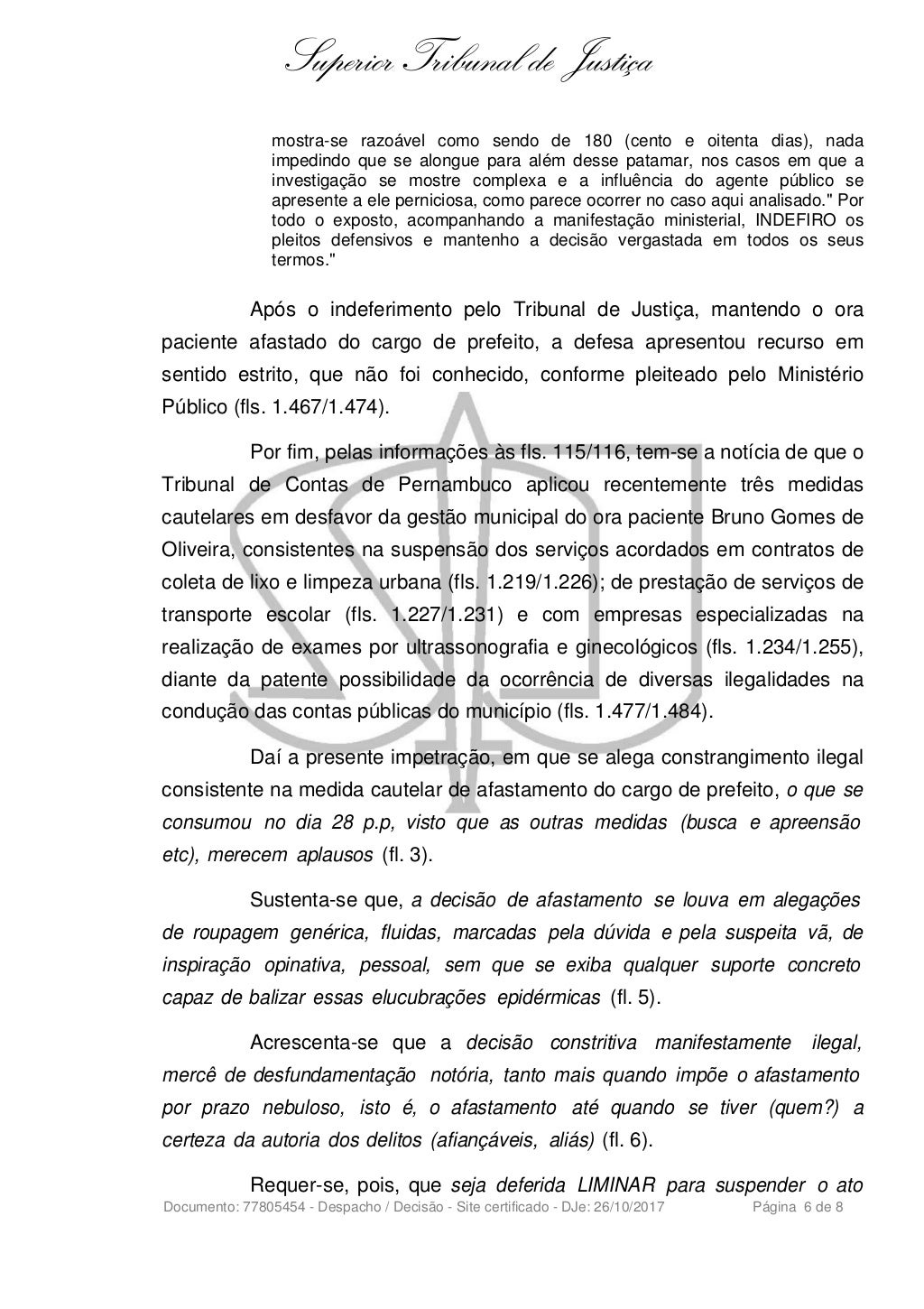 Superior Tribunal de Justiça

mostra-se razoável como sendo de 180 (cento e oitenta dias), nada impedindo que se alongue para além desse patamar, nos casos em que a investigação se mostre complexa e a influência do agente público se apresente a ele perniciosa, como parece ocorrer no caso aqui analisado." Por todo o exposto, acompanhando a manifestação ministerial, INDEFIRO os pleitos defensivos e mantenho a decisão vergastada em todos os seus termos."

Após o indeferimento pelo Tribunal de Justiça, mantendo o ora paciente afastado do cargo de prefeito, a defesa apresentou recurso em sentido estrito, que não foi conhecido, conforme pleiteado pelo Ministério Público (fls. 1.467/1.474).

Por fim, pelas informações às fls. 115/116, tem-se a notícia de que o Tribunal de Contas de Pernambuco aplicou recentemente três medidas cautelares em desfavor da gestão municipal do ora paciente Bruno Gomes de Oliveira, consistentes na suspensão dos serviços acordados em contratos de coleta de lixo e limpeza urbana (fls. 1.219/1.226); de prestação de serviços de transporte escolar (fls. 1.227/1.231) e com empresas especializadas na realização de exames por ultrassonografia e ginecológicos (fls. 1.234/1.255), diante da patente possibilidade da ocorrência de diversas ilegalidades na condução das contas públicas do município (fls. 1.477/1.484).

Daí a presente impetração, em que se alega constrangimento ilegal consistente na medida cautelar de afastamento do cargo de prefeito, o que se consumou no dia 28 p.p, visto que as outras medidas (busca e apreensão etc), merecem aplausos (fl. 3).

Sustenta-se que, a decisão de afastamento se louva em alegações de roupagem genérica, fluidas, marcadas pela dúvida e pela suspeita vã, de inspiração opinativa, pessoal, sem que se exiba qualquer suporte concreto capaz de balizar essas elucubrações epidérmicas (fl. 5).

Acrescenta-se que a decisão constritiva manifestamente ilegal, mercê de desfundamentação notória, tanto mais quando impõe o afastamento por prazo nebuloso, isto é, o afastamento até quando se tiver (quem?) a certeza da autoria dos delitos (afiançáveis, aliás) (fl. 6).

Requer-se, pois, que seja deferida LIMINAR para suspender o ato

Documento: 77805454 - Despacho / Decisão - Site certificado - DJe: 26/10/2017 Página 6 de 8